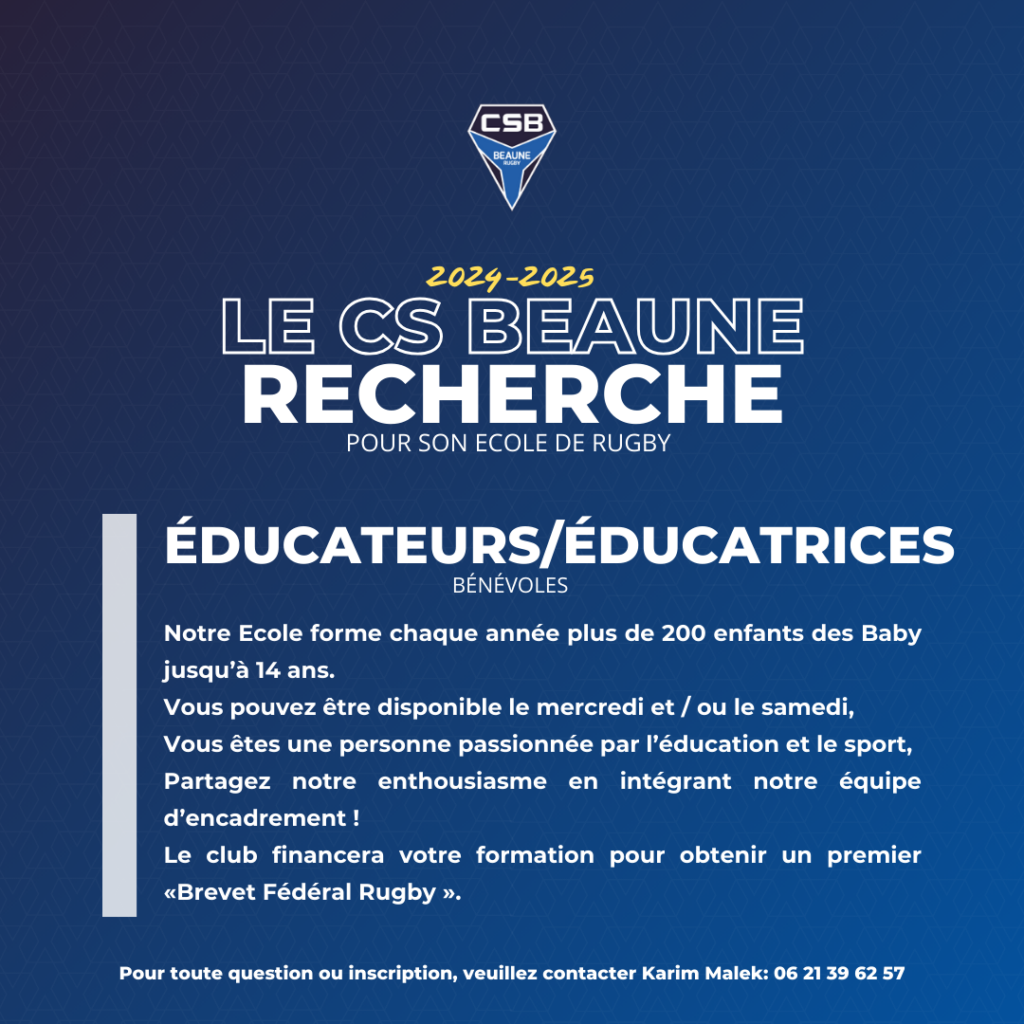 CSB
BEAUNE
RUGBY

2024-2025
LE CS BEAUNE
RECHERCHE
POUR SON ECOLE DE RUGBY

ÉDUCATEURS/ÉDUCATRICES
BÉNÉVOLES

Notre Ecole forme chaque année plus de 200 enfants des Baby jusqu'à 14 ans.
Vous pouvez être disponible le mercredi et / ou le samedi,
Vous êtes une personne passionnée par l'éducation et le sport,
Partagez notre enthousiasme en intégrant notre équipe d'encadrement !
Le club financera votre formation pour obtenir un premier «Brevet Fédéral Rugby ».

Pour toute question ou inscription, veuillez contacter Karim Malek: 06 21 39 62 57